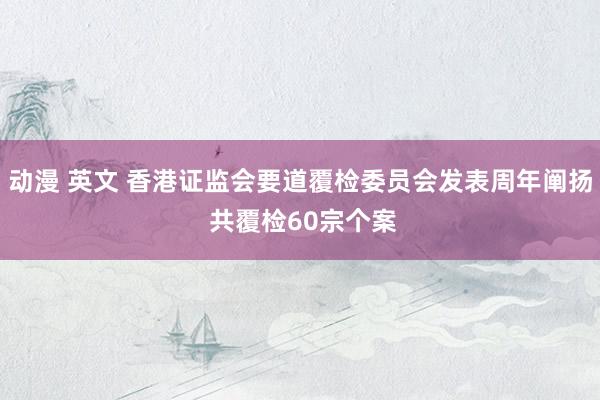 动漫 英文 香港证监会要道覆检委员会发表周年阐扬 共覆检60宗个案